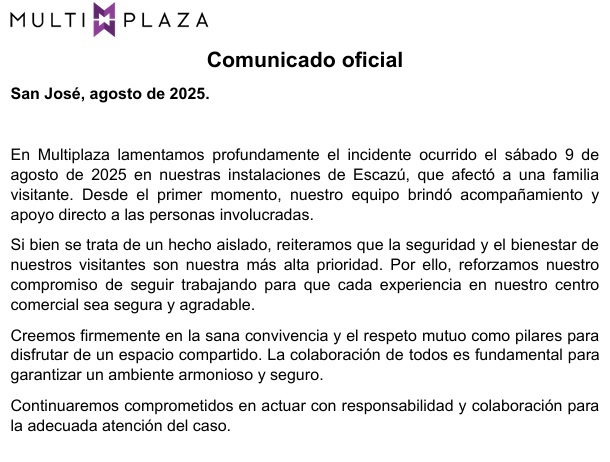 MULTI PLAZA

Comunicado oficial

San José, agosto de 2025.

En Multiplaza lamentamos profundamente el incidente ocurrido el sábado 9 de agosto de 2025 en nuestras instalaciones de Escazú, que afectó a una familia visitante. Desde el primer momento, nuestro equipo brindó acompañamiento y apoyo directo a las personas involucradas.

Si bien se trata de un hecho aislado, reiteramos que la seguridad y el bienestar de nuestros visitantes son nuestra más alta prioridad. Por ello, reforzamos nuestro compromiso de seguir trabajando para que cada experiencia en nuestro centro comercial sea segura y agradable.

Creemos firmemente en la sana convivencia y el respeto mutuo como pilares para disfrutar de un espacio compartido. La colaboración de todos es fundamental para garantizar un ambiente armonioso y seguro.

Continuaremos comprometidos en actuar con responsabilidad y colaboración para la adecuada atención del caso.